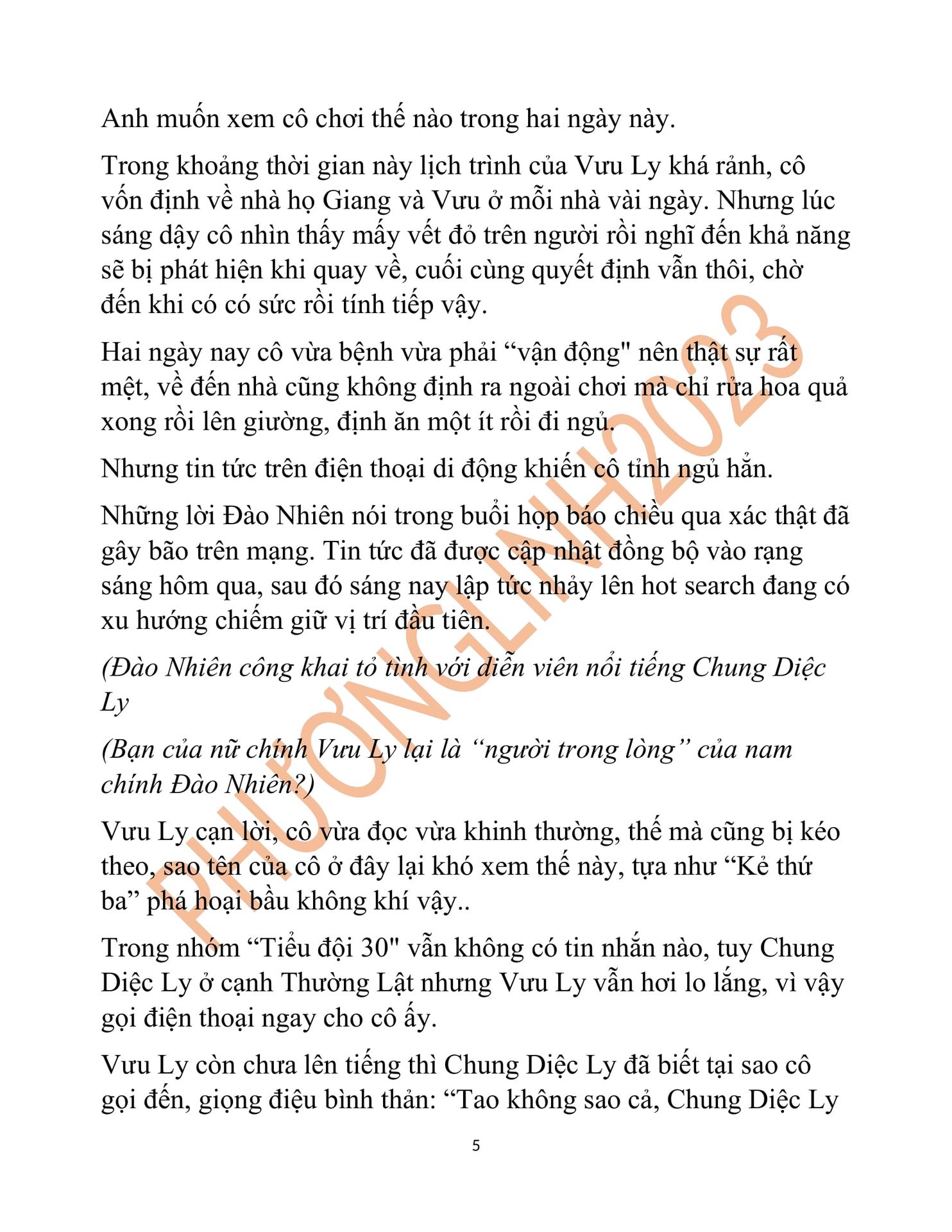 Anh muốn xem cô chơi thế nào trong hai ngày này.

Trong khoảng thời gian này lịch trình của Vưu Ly khá rảnh, cô vốn định về nhà họ Giang và Vưu ở mỗi nhà vài ngày. Nhưng lúc sáng dậy cô nhìn thấy mấy vết đỏ trên người rồi nghĩ đến khả năng sẽ bị phát hiện khi quay về, cuối cùng quyết định vẫn thôi, chờ đến khi có có sức rồi tính tiếp vậy.

Hai ngày nay cô vừa bệnh vừa phải “vận động" nên thật sự rất mệt, về đến nhà cũng không định ra ngoài chơi mà chỉ rửa hoa quả xong rồi lên giường, định ăn một ít rồi đi ngủ.

Nhưng tin tức trên điện thoại di động khiến cô tỉnh ngủ hẳn.

Những lời Đào Nhiên nói trong buổi họp báo chiều qua xác thật đã gây bão trên mạng. Tin tức đã được cập nhật đồng bộ vào rạng sáng hôm qua, sau đó sáng nay lập tức nhảy lên hot search đang có xu hướng chiếm giữ vị trí đầu tiên.

(Đào Nhiên công khai tỏ tình với diễn viên nổi tiếng Chung Diệc Ly

(Bạn của nữ chính Vưu Ly lại là “người trong lòng” của nam chính Đào Nhiên?)

Vưu Ly cạn lời, cô vừa đọc vừa khinh thường, thế mà cũng bị kéo theo, sao tên của cô ở đây lại khó xem thế này, tựa như “Kẻ thứ ba” phá hoại bầu không khí vậy..

Trong nhóm “Tiểu đội 30" vẫn không có tin nhắn nào, tuy Chung Diệc Ly ở cạnh Thường Lật nhưng Vưu Ly vẫn hơi lo lắng, vì vậy gọi điện thoại ngay cho cô ấy.

Vưu Ly còn chưa lên tiếng thì Chung Diệc Ly đã biết tại sao cô gọi đến, giọng điệu bình thản: “Tao không sao cả, Chung Diệc Ly

5

PHƯƠNGLINH2023